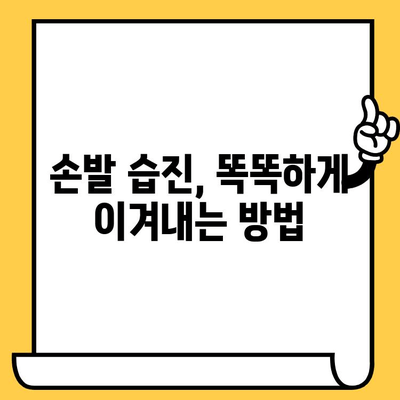 손발 습진, 똑똑하게 이겨내는 방법